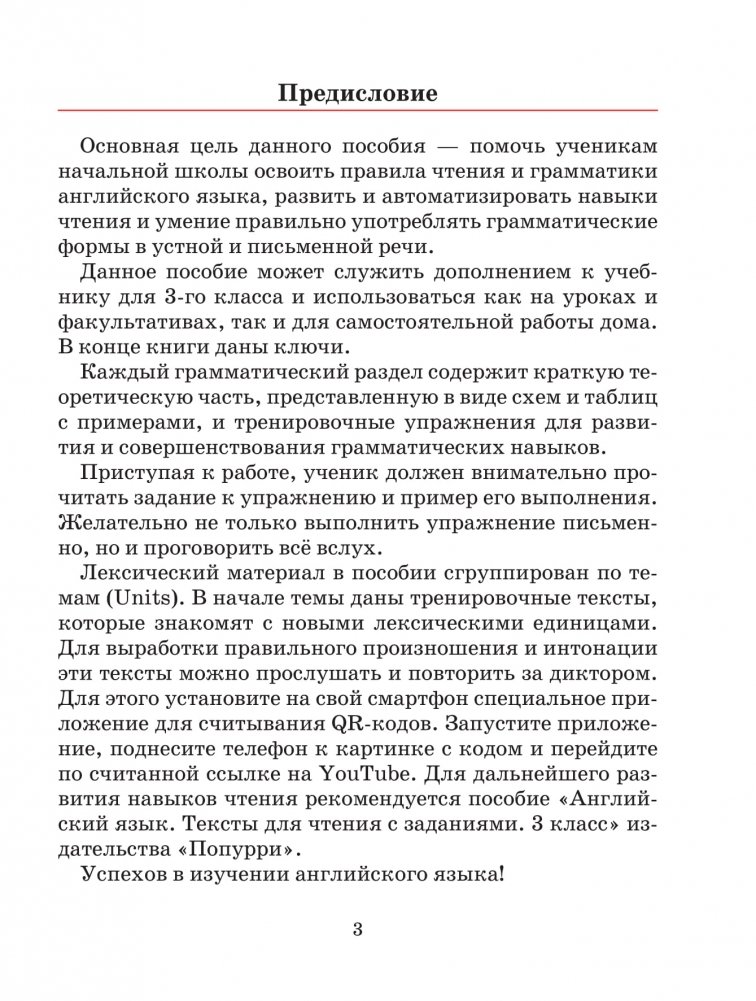 Предисловие

Основная цель данного пособия — помочь ученикам начальной школы освоить правила чтения и грамматики английского языка, развить и автоматизировать навыки чтения и умение правильно употреблять грамматические формы в устной и письменной речи.

Данное пособие может служить дополнением к учебнику для 3-го класса и использоваться как на уроках и факультативах, так и для самостоятельной работы дома. В конце книги даны ключи.

Каждый грамматический раздел содержит краткую теоретическую часть, представленную в виде схем и таблиц с примерами, и тренировочные упражнения для развития и совершенствования грамматических навыков.

Приступая к работе, ученик должен внимательно прочитать задание к упражнению и пример его выполнения. Желательно не только выполнить упражнение письменно, но и проговорить всё вслух.

Лексический материал в пособии сгруппирован по темам (Units). В начале темы даны тренировочные тексты, которые знакомят с новыми лексическими единицами. Для выработки правильного произношения и интонации эти тексты можно прослушать и повторить за диктором. Для этого установите на свой смартфон специальное приложение для считывания QR-кодов. Запустите приложение, поднесите телефон к картинке с кодом и перейдите по считанной ссылке на YouTube. Для дальнейшего развития навыков чтения рекомендуется пособие «Английский язык. Тексты для чтения с заданиями. 3 класс» издательства «Попурри».

Успехов в изучении английского языка!

3